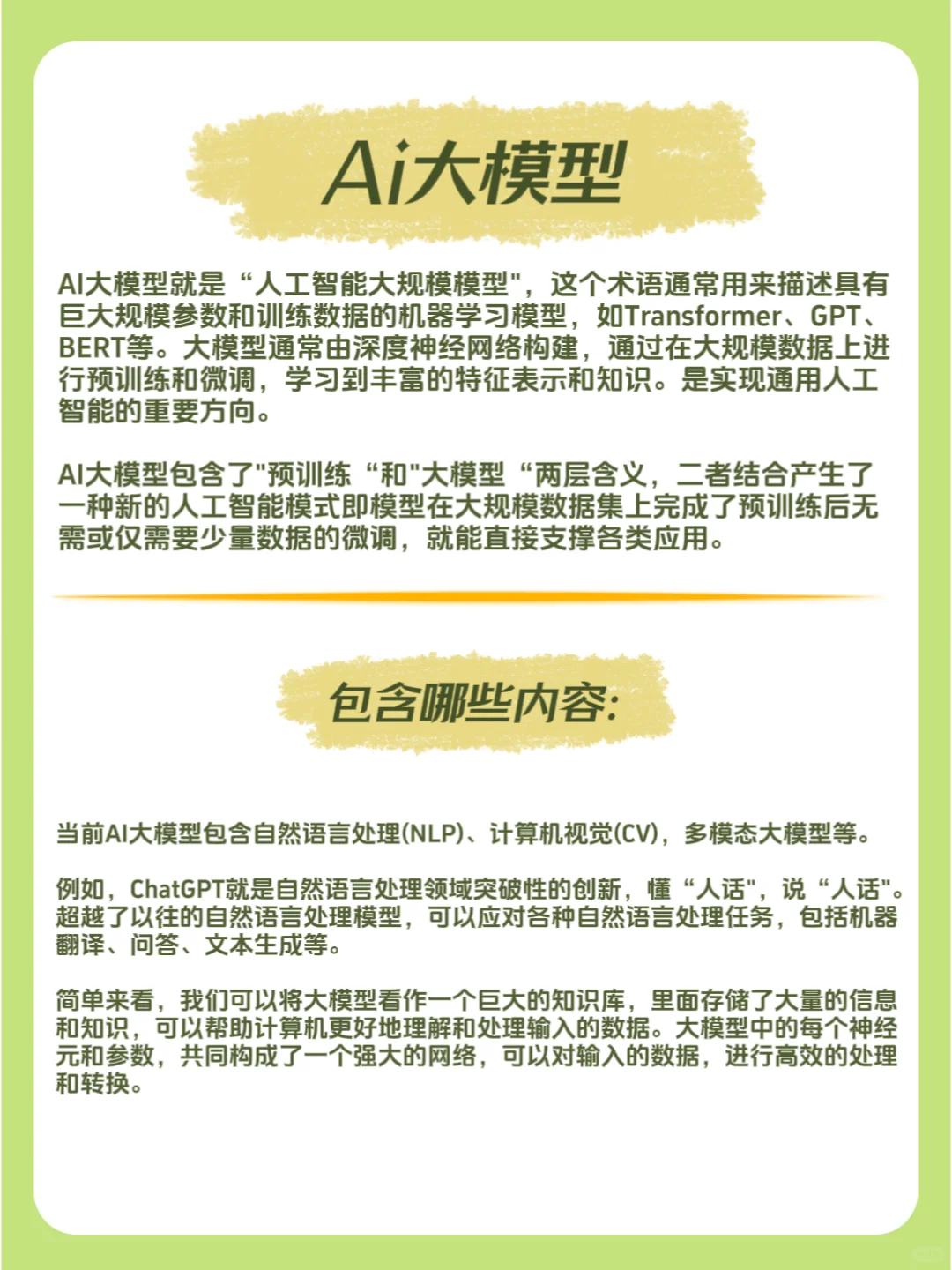 Ai大模型

AI大模型就是“人工智能大规模模型"，这个术语通常用来描述具有巨大规模参数和训练数据的机器学习模型，如Transformer、GPT、BERT等。大模型通常由深度神经网络构建，通过在大规模数据上进行预训练和微调，学习到丰富的特征表示和知识。是实现通用人工智能的重要方向。

AI大模型包含了"预训练“和"大模型“两层含义，二者结合产生了一种新的人工智能模式即模型在大规模数据集上完成了预训练后无需或仅需要少量数据的微调，就能直接支撑各类应用。

包含哪些内容:

当前AI大模型包含自然语言处理(NLP)、计算机视觉(CV)，多模态大模型等。

例如，ChatGPT就是自然语言处理领域突破性的创新，懂“人话"，说“人话"。超越了以往的自然语言处理模型，可以应对各种自然语言处理任务，包括机器翻译、问答、文本生成等。

简单来看，我们可以将大模型看作一个巨大的知识库，里面存储了大量的信息和知识，可以帮助计算机更好地理解和处理输入的数据。大模型中的每个神经元和参数，共同构成了一个强大的网络，可以对输入的数据，进行高效的处理和转换。